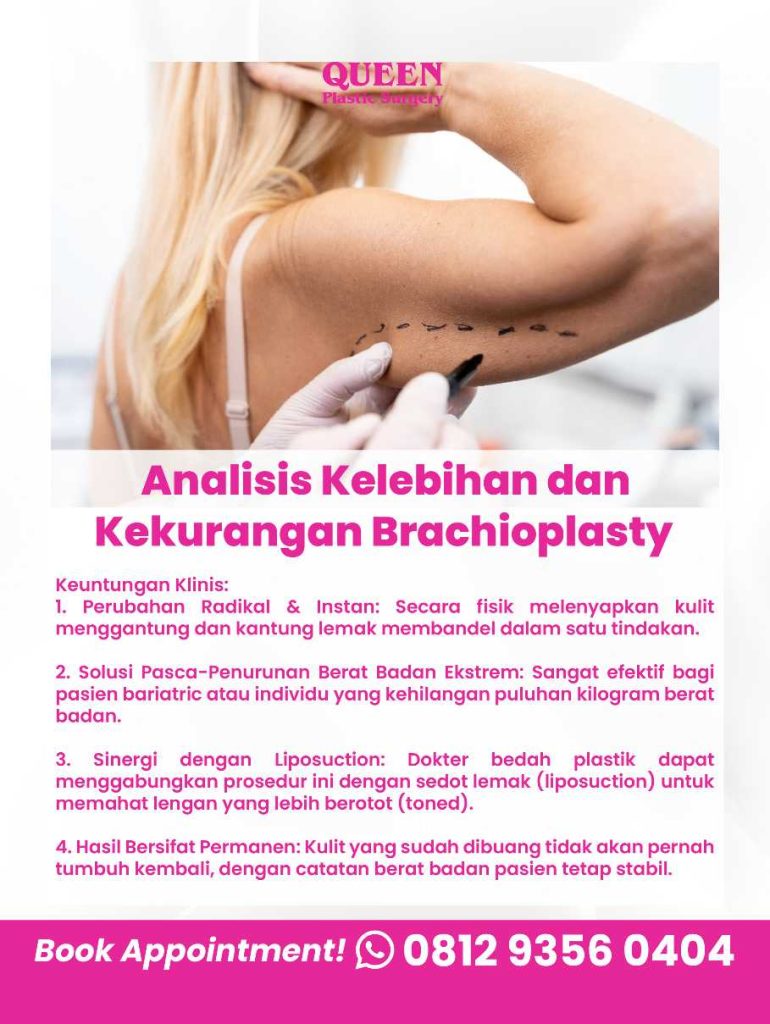 QUEEN
Plastic Surgery

Analisis Kelebihan dan Kekurangan Brachioplasty

Keuntungan Klinis:
1. Perubahan Radikal & Instan: Secara fisik melenyapkan kulit menggantung dan kantung lemak membandel dalam satu tindakan.

2. Solusi Pasca-Penurunan Berat Badan Ekstrem: Sangat efektif bagi pasien bariatric atau individu yang kehilangan puluhan kilogram berat badan.

3. Sinergi dengan Liposuction: Dokter bedah plastik dapat menggabungkan prosedur ini dengan sedot lemak (liposuction) untuk memahat lengan yang lebih berotot (toned).

4. Hasil Bersifat Permanen: Kulit yang sudah dibuang tidak akan pernah tumbuh kembali, dengan catatan berat badan pasien tetap stabil.

Book Appointment! 0812 9356 0404